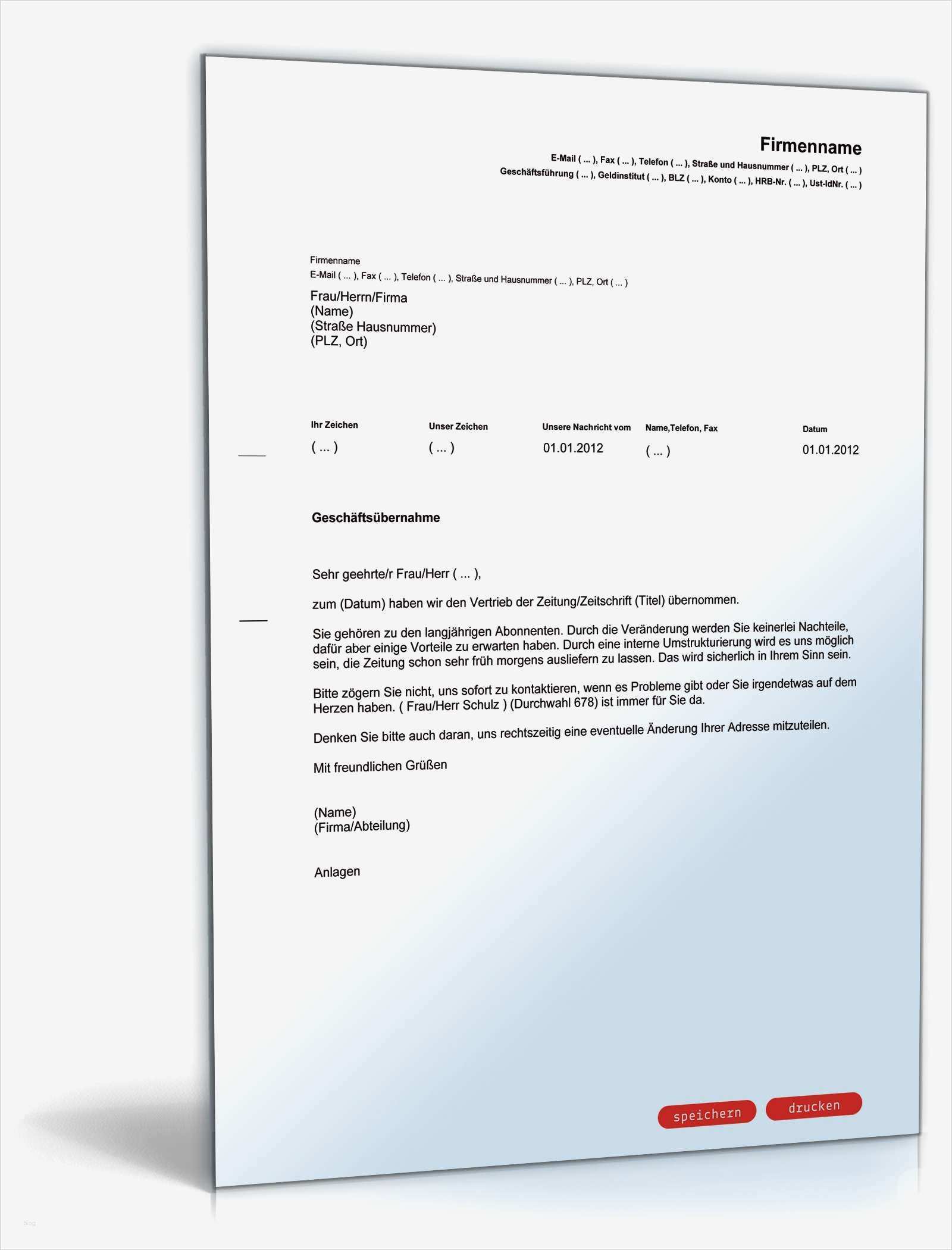 Firmenname
E-Mail ( ... ), Fax ( ... ), Telefon ( ... ), Straße und Hausnummer ( ... ), PLZ, Ort ( ... )
Geschäftsführung ( ... ), Geldinstitut ( ... ), BLZ ( ... ), Konto ( ... ), HRB-Nr. ( ... ), Ust-IdNr. ( ... )

Firmenname
E-Mail ( ... ), Fax ( ... ), Telefon ( ... ), Straße und Hausnummer ( ... ), PLZ, Ort ( ... )

Frau/Herrn/Firma
(Name)
(Straße Hausnummer)
(PLZ, Ort)

Ihr Zeichen
( ... )

Unser Zeichen
( ... )

Unsere Nachricht vom
01.01.2012

Name,Telefon, Fax
( ... )

Datum
01.01.2012

Geschäftsübernahme

Sehr geehrte/r Frau/Herr ( ... ),

zum (Datum) haben wir den Vertrieb der Zeitung/Zeitschrift (Titel) übernommen.

Sie gehören zu den langjährigen Abonnenten. Durch die Veränderung werden Sie keinerlei Nachteile, dafür aber einige Vorteile zu erwarten haben. Durch eine interne Umstrukturierung wird es uns möglich sein, die Zeitung schon sehr früh morgens ausliefern zu lassen. Das wird sicherlich in Ihrem Sinn sein.

Bitte zögern Sie nicht, uns sofort zu kontaktieren, wenn es Probleme gibt oder Sie irgendetwas auf dem Herzen haben. ( Frau/Herr Schulz ) (Durchwahl 678) ist immer für Sie da.

Denken Sie bitte auch daran, uns rechtszeitig eine eventuelle Änderung Ihrer Adresse mitzuteilen.

Mit freundlichen Grüßen

(Name)
(Firma/Abteilung)

Anlagen

speichern
drucken